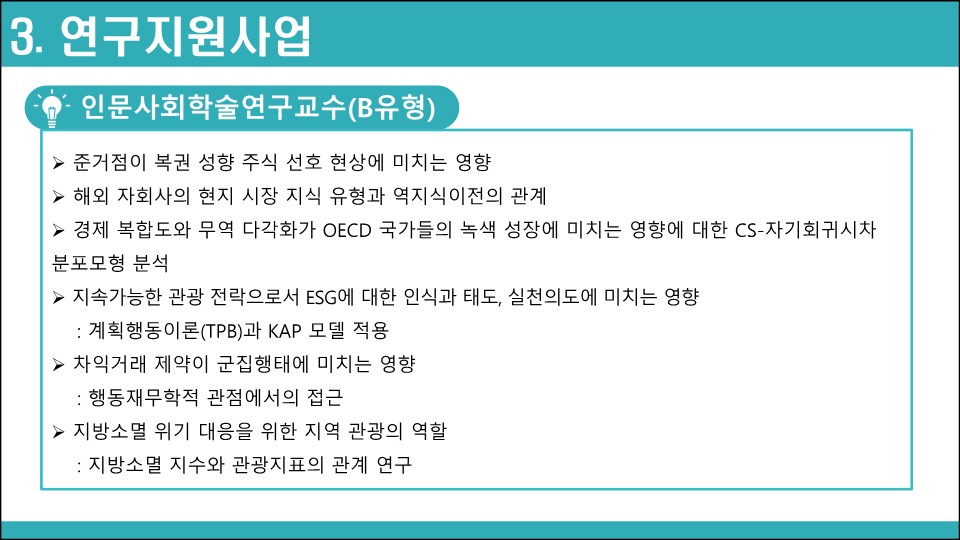 3. 연구지원사업

인문사회학술연구교수(B유형)

➢ 준거점이 복권 성향 주식 선호 현상에 미치는 영향
➢ 해외 자회사의 현지 시장 지식 유형과 역지식이전의 관계
➢ 경제 복합도와 무역 다각화가 OECD 국가들의 녹색 성장에 미치는 영향에 대한 CS-자기회귀시차 분포모형 분석
➢ 지속가능한 관광 전략으로서 ESG에 대한 인식과 태도, 실천의도에 미치는 영향
: 계획행동이론(TPB)과 KAP 모델 적용
➢ 차익거래 제약이 군집행태에 미치는 영향
: 행동재무학적 관점에서의 접근
➢ 지방소멸 위기 대응을 위한 지역 관광의 역할
: 지방소멸 지수와 관광지표의 관계 연구